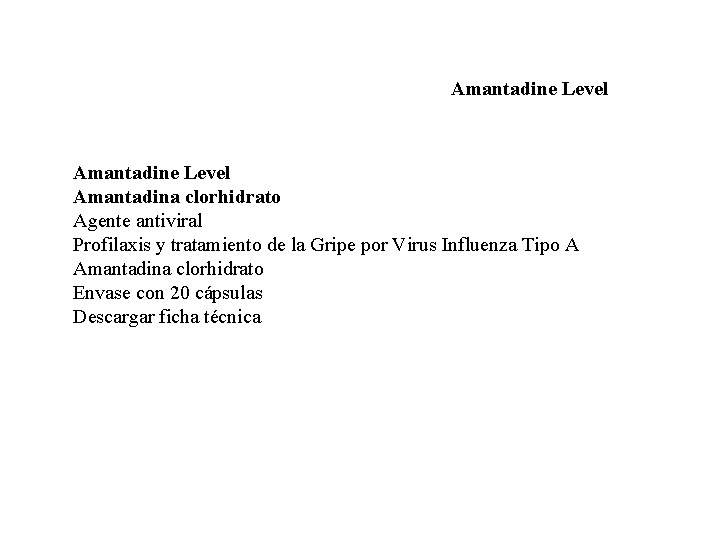 Amantadine Level

Amantadine Level
Amantadina clorhidrato
Agente antiviral
Profilaxis y tratamiento de la Gripe por Virus Influenza Tipo A
Amantadina clorhidrato
Envase con 20 cápsulas
Descargar ficha técnica